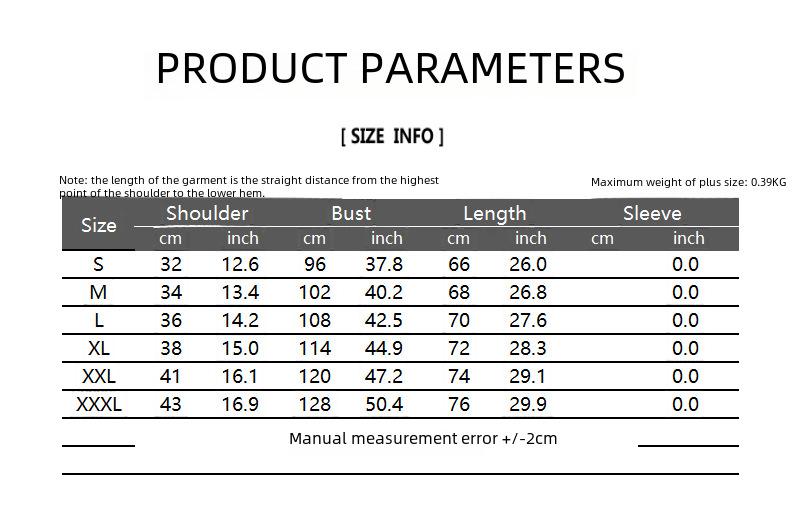 PRODUCT PARAMETERS

[ SIZE INFO ]

Note: the length of the garment is the straight distance from the highest point of the shoulder to the lower hem.

Maximum weight of plus size: 0.39KG

| Size | Shoulder cm | Shoulder inch | Bust cm | Bust inch | Length cm | Length inch | Sleeve cm | Sleeve inch |
|---|---|---|---|---|---|---|---|---|
| S | 32 | 12.6 | 96 | 37.8 | 66 | 26.0 | | 0.0 |
| M | 34 | 13.4 | 102 | 40.2 | 68 | 26.8 | | 0.0 |
| L | 36 | 14.2 | 108 | 42.5 | 70 | 27.6 | | 0.0 |
| XL | 38 | 15.0 | 114 | 44.9 | 72 | 28.3 | | 0.0 |
| XXL | 41 | 16.1 | 120 | 47.2 | 74 | 29.1 | | 0.0 |
| XXXL | 43 | 16.9 | 128 | 50.4 | 76 | 29.9 | | 0.0 |

Manual measurement error +/-2cm